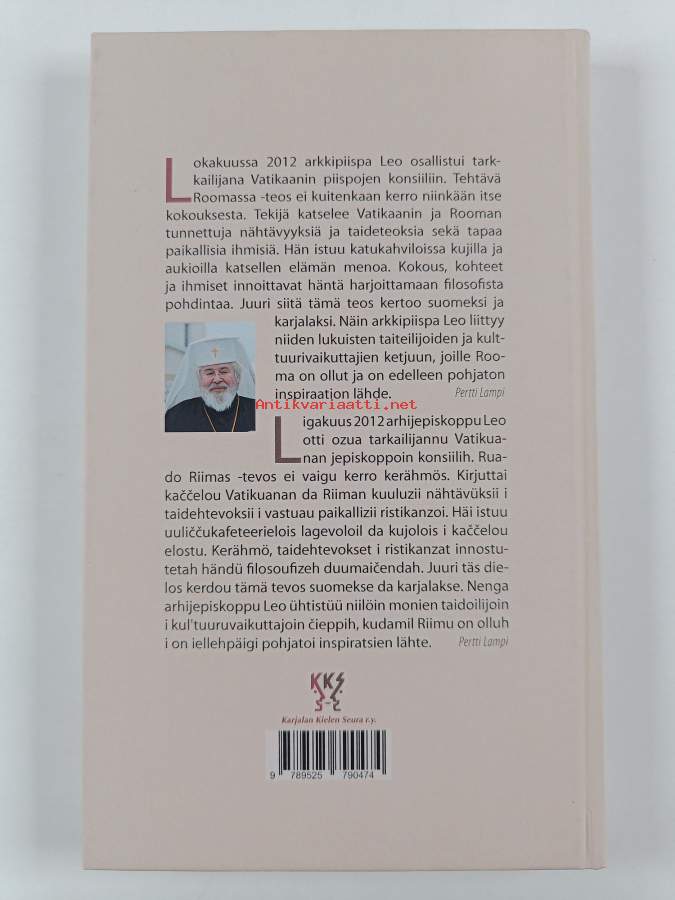 Lokakuussa 2012 arkkipiispa Leo osallistui tarkkailijana Vatikaanin piispojen konsiiliin. Tehtävä Roomassa -teos ei kuitenkaan kerro niinkään itse kokouksesta. Tekijä katselee Vatikaanin ja Rooman tunnettuja nähtävyyksiä ja taideteoksia sekä tapaa paikallisia ihmisiä. Hän istuu katukahviloissa kujilla ja aukioilla katsellen elämän menoa. Kokous, kohteet ja ihmiset innoittavat häntä harjoittamaan filosofista pohdintaa. Juuri siitä tämä teos kertoo suomeksi ja karjalaksi. Näin arkkipiispa Leo liittyy niiden lukuisten taiteilijoiden ja kulttuurivaikuttajien ketjuun, joille Rooma on ollut ja on edelleen pohjaton inspiraation lähde.
Pertti Lampi

Ligakuus 2012 arhijepiskoppu Leo otti ozua tarkailijannu Vatikuanan jepiskoppoin konsiilih. Ruado Riimas -tevos ei vaigu kerro kerähmös. Kirjuttai kaččelou Vatikuanan da Riiman kuuluzii nähtävüksii i taidehtevoksii i vastuau paikallizii ristikanzoi. Häi istuu uuliččukafeteerielois lagevoloil da kujolois i kaččelou elostu. Kerähmö, taidehtevokset i ristikanzat innostutetah händü filosoufizeh duumaičendah. Juuri täs dielos kerdou tämä tevos suomekse da karjalakse. Nenga arhijepiskoppu Leo ühtistüü niilöin monien taidoilijoin i kul'tuuruvaikuttajoin čieppih, kudamil Riimu on olluh i on iellehpäigi pohjatoi inspiratsien lähte.
Pertti Lampi

KKS
Karjalan Kielen Seura r.y.

9 789525 790474

Antikvariaatti.net